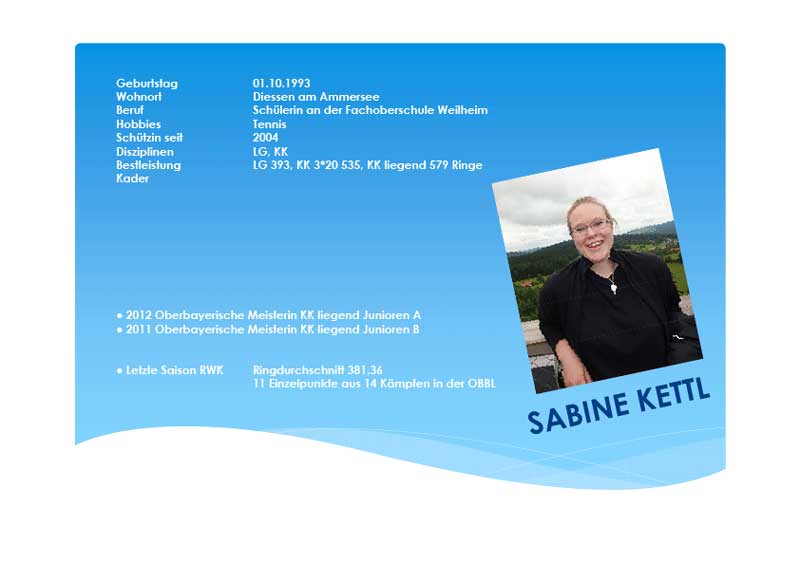 Geburtstag 01.10.1993
Wohnort Diessen am Ammersee
Beruf Schülerin an der Fachoberschule Weilheim
Hobbies Tennis
Schützin seit 2004
Disziplinen LG, KK
Bestleistung LG 393, KK 3*20 535, KK liegend 579 Ringe
Kader

• 2012 Oberbayerische Meisterin KK liegend Junioren A
• 2011 Oberbayerische Meisterin KK liegend Junioren B

• Letzte Saison RWK Ringdurchschnitt 381,36
11 Einzelpunkte aus 14 Kämpfen in der OBBL

SABINE KETTL